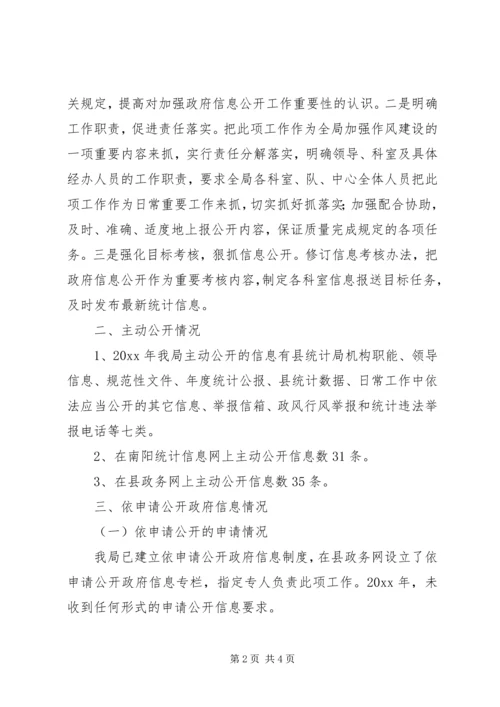 关规定，提高对加强政府信息公开工作重要性的认识。二是明确工作职责，促进责任落实。把此项工作作为全局加强作风建设的一项重要内容来抓，实行责任分解落实，明确领导、科室及具体经办人员的工作职责，要求全局各科室、队、中心全体人员把此项工作作为日常重要工作来抓，切实抓好抓落实；加强配合协助，及时、准确、适度地上报公开内容，保证质量完成规定的各项任务。三是强化目标考核，狠抓信息公开。修订信息考核办法，把政府信息公开作为重要考核内容，制定各科室信息报送目标任务，及时发布最新统计信息。

二、主动公开情况

1、20xx 年我局主动公开的信息有县统计局机构职能、领导信息、规范性文件、年度统计公报、县统计数据、日常工作中依法应当公开的其它信息、举报信箱、政风行风举报和统计违法举报电话等七类。

2、在南阳统计信息网上主动公开信息数 31 条。

3、在县政务网上主动公开信息数 35 条。

三、依申请公开政府信息情况

（一）依申请公开的申请情况

我局已建立依申请公开政府信息制度，在县政务网设立了依申请公开政府信息专栏，指定专人负责此项工作。20xx 年，未收到任何形式的申请公开信息要求。

第 2 页 共 4 页